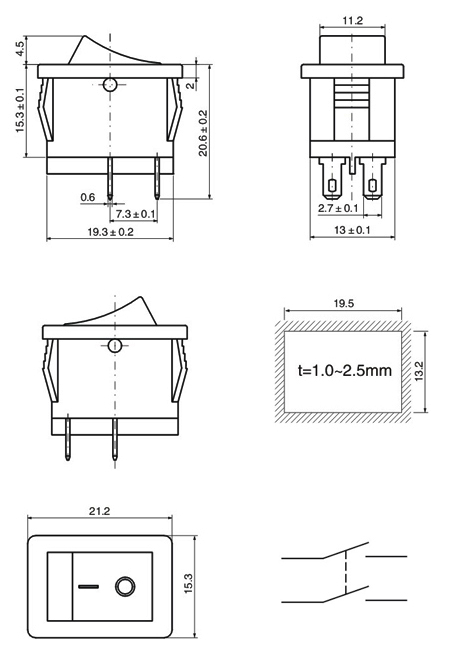 4.5
15.3 ± 0.1
2
20.6 ± 0.2
0.6
7.3 ± 0.1
19.3 ± 0.2
11.2
2.7 ± 0.1
13 ± 0.1
19.5
t=1.0~2.5mm
13.2
21.2
15.3